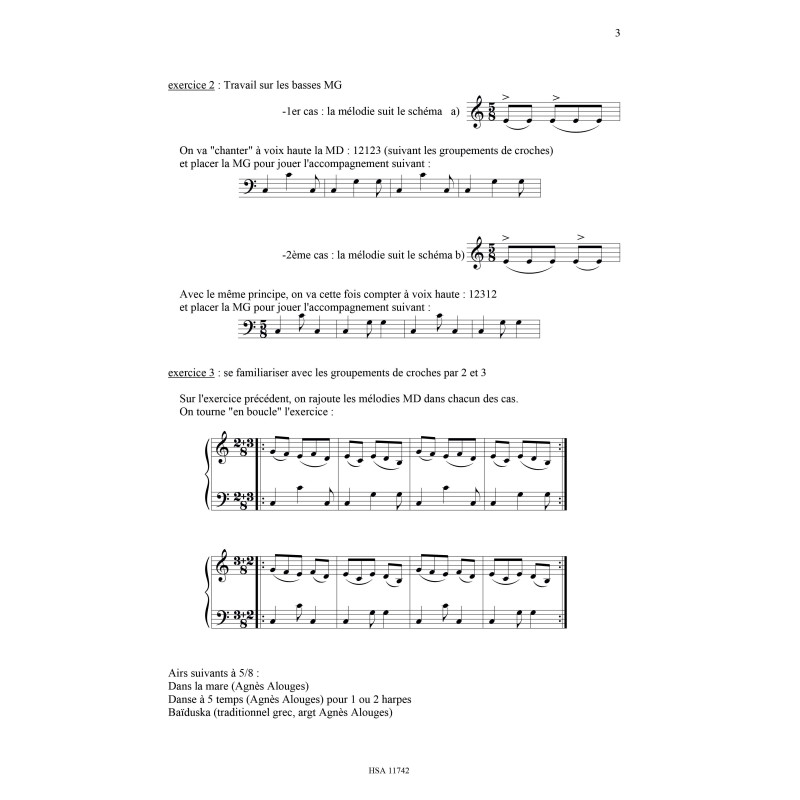 3

exercice 2 : Travail sur les basses MG

-1er cas : la mélodie suit le schéma a)

On va "chanter" à voix haute la MD : 12123 (suivant les groupements de croches) et placer la MG pour jouer l'accompagnement suivant :

-2ème cas : la mélodie suit le schéma b)

Avec le même principe, on va cette fois compter à voix haute : 12312 et placer la MG pour jouer l'accompagnement suivant :

exercice 3 : se familiariser avec les groupements de croches par 2 et 3

Sur l'exercice précédent, on rajoute les mélodies MD dans chacun des cas.
On tourne "en boucle" l'exercice :

Airs suivants à 5/8 :
Dans la mare (Agnès Alouges)
Danse à 5 temps (Agnès Alouges) pour 1 ou 2 harpes
Baïduska (traditionnel grec, argt Agnès Alouges)

HSA 11742